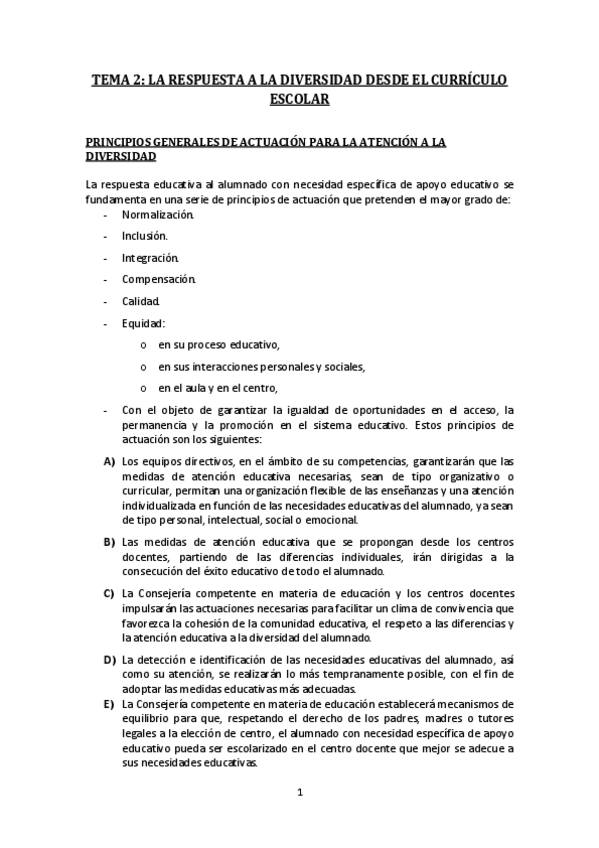 TEMA 2: LA RESPUESTA A LA DIVERSIDAD DESDE EL CURRÍCULO ESCOLAR

PRINCIPIOS GENERALES DE ACTUACIÓN PARA LA ATENCIÓN A LA DIVERSIDAD

La respuesta educativa al alumnado con necesidad específica de apoyo educativo se fundamenta en una serie de principios de actuación que pretenden el mayor grado de:

- Normalización.
- Inclusión.
- Integración.
- Compensación.
- Calidad.
- Equidad:
  o en su proceso educativo,
  o en sus interacciones personales y sociales,
  o en el aula y en el centro,
- Con el objeto de garantizar la igualdad de oportunidades en el acceso, la permanencia y la promoción en el sistema educativo. Estos principios de actuación son los siguientes:

A) Los equipos directivos, en el ámbito de su competencias, garantizarán que las medidas de atención educativa necesarias, sean de tipo organizativo o curricular, permitan una organización flexible de las enseñanzas y una atención individualizada en función de las necesidades educativas del alumnado, ya sean de tipo personal, intelectual, social o emocional.

B) Las medidas de atención educativa que se propongan desde los centros docentes, partiendo de las diferencias individuales, irán dirigidas a la consecución del éxito educativo de todo el alumnado.

C) La Consejería competente en materia de educación y los centros docentes impulsarán las actuaciones necesarias para facilitar un clima de convivencia que favorezca la cohesión de la comunidad educativa, el respeto a las diferencias y la atención educativa a la diversidad del alumnado.

D) La detección e identificación de las necesidades educativas del alumnado, así como su atención, se realizarán lo más tempranamente posible, con el fin de adoptar las medidas educativas más adecuadas.

E) La Consejería competente en materia de educación establecerá mecanismos de equilibrio para que, respetando el derecho de los padres, madres o tutores legales a la elección de centro, el alumnado con necesidad específica de apoyo educativo pueda ser escolarizado en el centro docente que mejor se adecue a sus necesidades educativas.

1